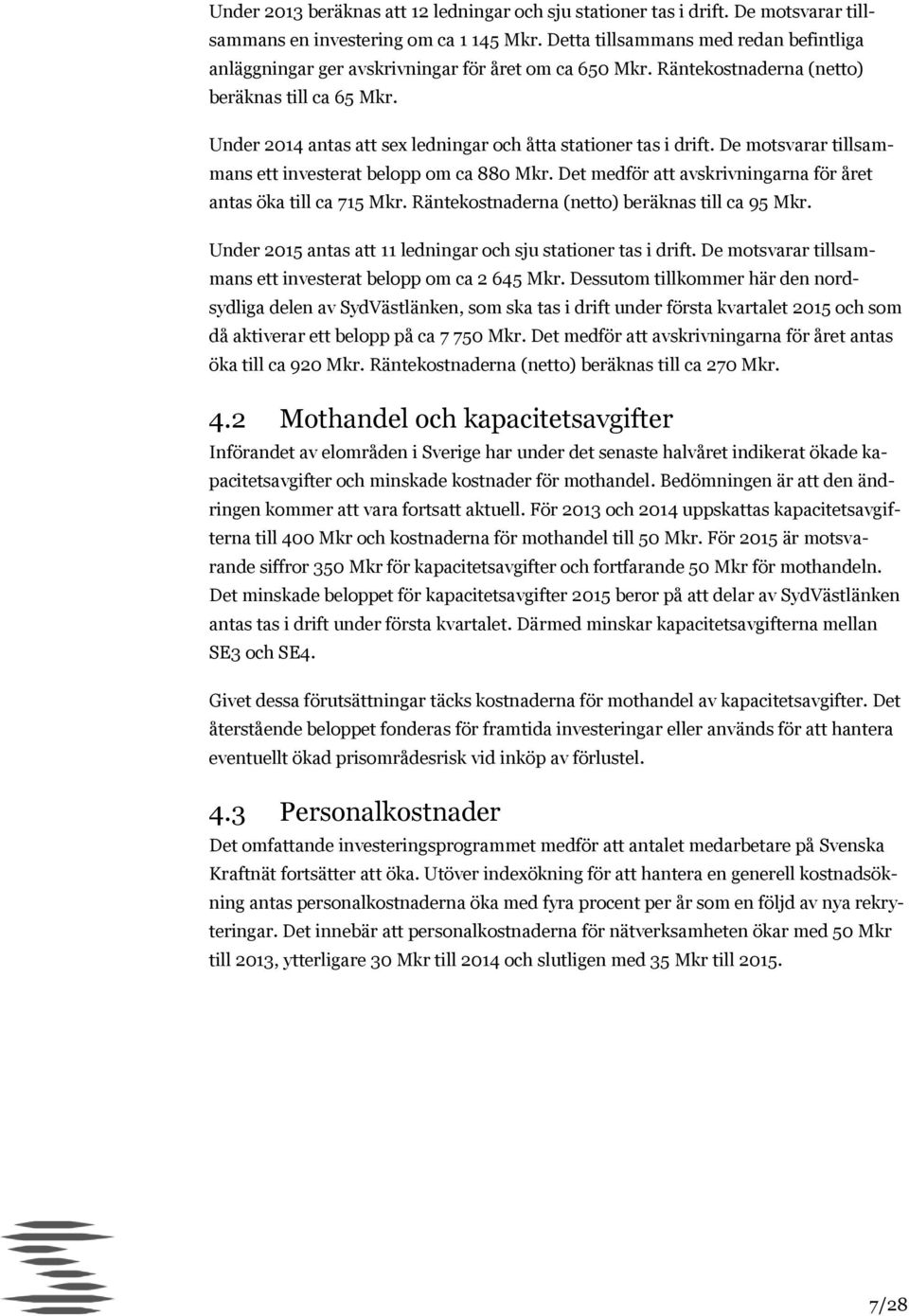 Under 2013 beräknas att 12 ledningar och sju stationer tas i drift. De motsvarar tillsammans en investering om ca 1 145 Mkr. Detta tillsammans med redan befintliga anläggningar ger avskrivningar för året om ca 650 Mkr. Räntekostnaderna (netto) beräknas till ca 65 Mkr.

Under 2014 antas att sex ledningar och åtta stationer tas i drift. De motsvarar tillsammans ett investerat belopp om ca 880 Mkr. Det medför att avskrivningarna för året antas öka till ca 715 Mkr. Räntekostnaderna (netto) beräknas till ca 95 Mkr.

Under 2015 antas att 11 ledningar och sju stationer tas i drift. De motsvarar tillsammans ett investerat belopp om ca 2 645 Mkr. Dessutom tillkommer här den nordsydliga delen av SydVästlänken, som ska tas i drift under första kvartalet 2015 och som då aktiverar ett belopp på ca 7 750 Mkr. Det medför att avskrivningarna för året antas öka till ca 920 Mkr. Räntekostnaderna (netto) beräknas till ca 270 Mkr.

4.2 Mothandel och kapacitetsavgifter

Införandet av elområden i Sverige har under det senaste halvåret indikerat ökade kapacitetsavgifter och minskade kostnader för mothandel. Bedömningen är att den ändringen kommer att vara fortsatt aktuell. För 2013 och 2014 uppskattas kapacitetsavgifterna till 400 Mkr och kostnaderna för mothandel till 50 Mkr. För 2015 är motsvarande siffror 350 Mkr för kapacitetsavgifter och fortfarande 50 Mkr för mothandeln. Det minskade beloppet för kapacitetsavgifter 2015 beror på att delar av SydVästlänken antas tas i drift under första kvartalet. Därmed minskar kapacitetsavgifterna mellan SE3 och SE4.

Givet dessa förutsättningar täcks kostnaderna för mothandel av kapacitetsavgifter. Det återstående beloppet fonderas för framtida investeringar eller används för att hantera eventuellt ökad prisområdesrisk vid inköp av förlustel.

4.3 Personalkostnader

Det omfattande investeringsprogrammet medför att antalet medarbetare på Svenska Kraftnät fortsätter att öka. Utöver indexökning för att hantera en generell kostnadsökning antas personalkostnaderna öka med fyra procent per år som en följd av nya rekryteringar. Det innebär att personalkostnaderna för nätverksamheten ökar med 50 Mkr till 2013, ytterligare 30 Mkr till 2014 och slutligen med 35 Mkr till 2015.

7/28